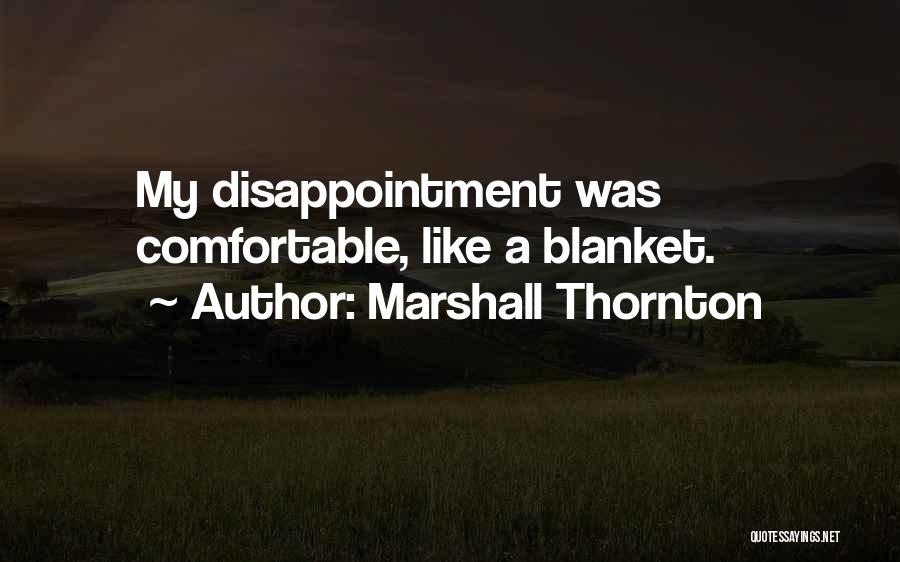 My disappointment was comfortable, like a blanket.
~ Author: Marshall Thornton

QUOTESSAYINGS.NET